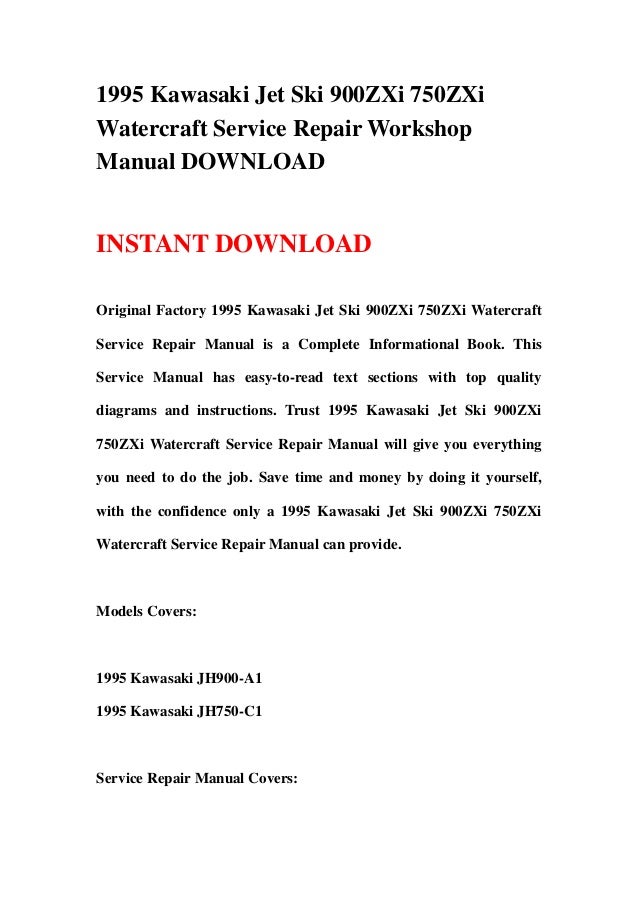 1995 Kawasaki Jet Ski 900ZXi 750ZXi Watercraft Service Repair Workshop Manual DOWNLOAD

INSTANT DOWNLOAD

Original Factory 1995 Kawasaki Jet Ski 900ZXi 750ZXi Watercraft Service Repair Manual is a Complete Informational Book. This Service Manual has easy-to-read text sections with top quality diagrams and instructions. Trust 1995 Kawasaki Jet Ski 900ZXi 750ZXi Watercraft Service Repair Manual will give you everything you need to do the job. Save time and money by doing it yourself, with the confidence only a 1995 Kawasaki Jet Ski 900ZXi 750ZXi Watercraft Service Repair Manual can provide.

Models Covers:

1995 Kawasaki JH900-A1

1995 Kawasaki JH750-C1

Service Repair Manual Covers: